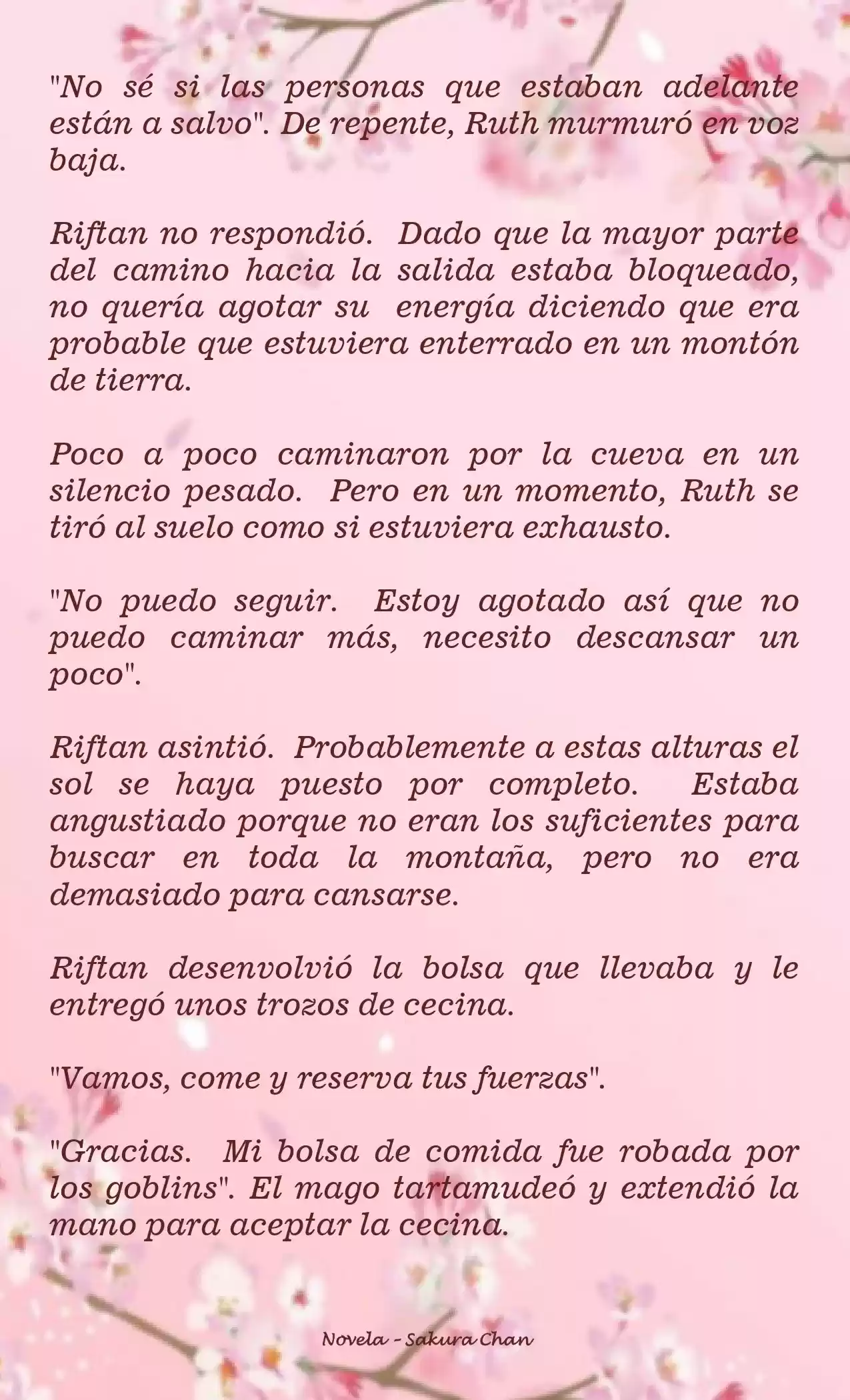 "No sé si las personas que estaban adelante están a salvo". De repente, Ruth murmuró en voz baja.

Riftan no respondió. Dado que la mayor parte del camino hacia la salida estaba bloqueado, no quería agotar su energía diciendo que era probable que estuviera enterrado en un montón de tierra.

Poco a poco caminaron por la cueva en un silencio pesado. Pero en un momento, Ruth se tiró al suelo como si estuviera exhausto.

"No puedo seguir. Estoy agotado así que no puedo caminar más, necesito descansar un poco".

Riftan asintió. Probablemente a estas alturas el sol se haya puesto por completo. Estaba angustiado porque no eran los suficientes para buscar en toda la montaña, pero no era demasiado para cansarse.

Riftan desenvolvió la bolsa que llevaba y le entregó unos trozos de cecina.

"Vamos, come y reserva tus fuerzas".

"Gracias. Mi bolsa de comida fue robada por los goblins". El mago tartamudeó y extendió la mano para aceptar la cecina.

Novela - Sakura Chan